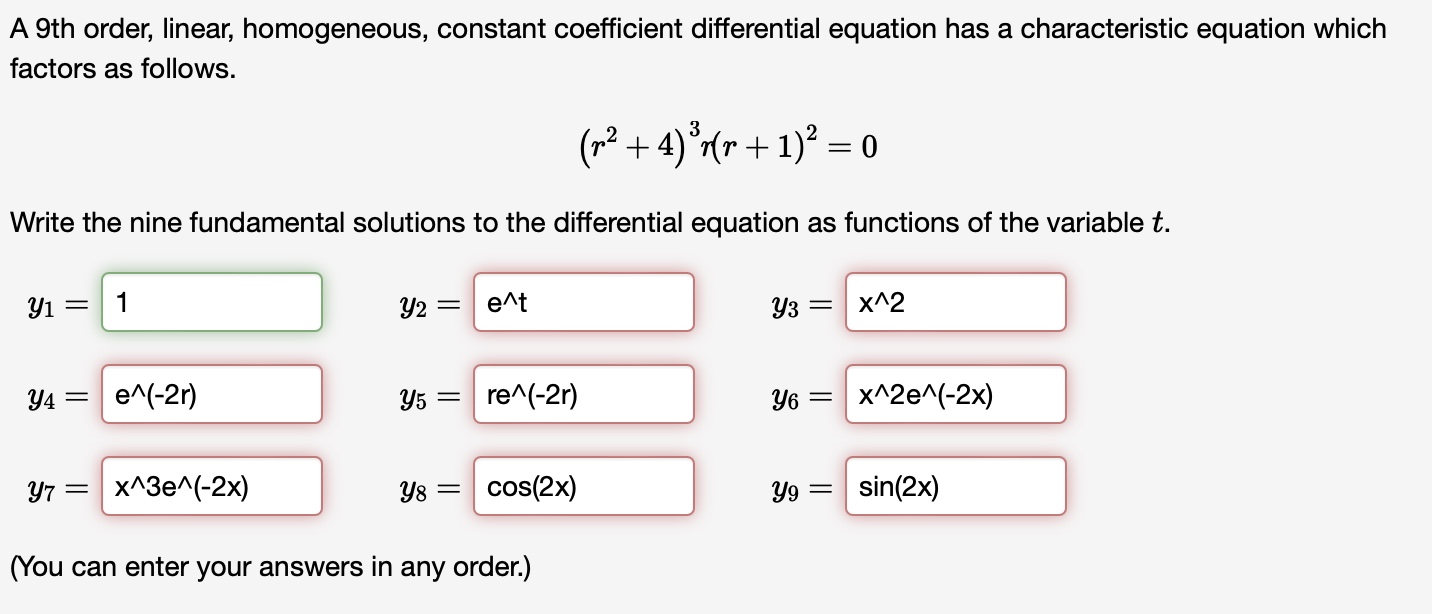 A 9th order, linear, homogeneous, constant coefficient differential equation has a characteristic equation which factors as follows.

$(r^2+4)^3 r(r+1)^2 = 0$

Write the nine fundamental solutions to the differential equation as functions of the variable $t$.

$y_1 =$ 1
$y_2 =$ e^t
$y_3 =$ x^2
$y_4 =$ e^(-2r)
$y_5 =$ re^(-2r)
$y_6 =$ x^2e^(-2x)
$y_7 =$ x^3e^(-2x)
$y_8 =$ cos(2x)
$y_9 =$ sin(2x)

(You can enter your answers in any order.)